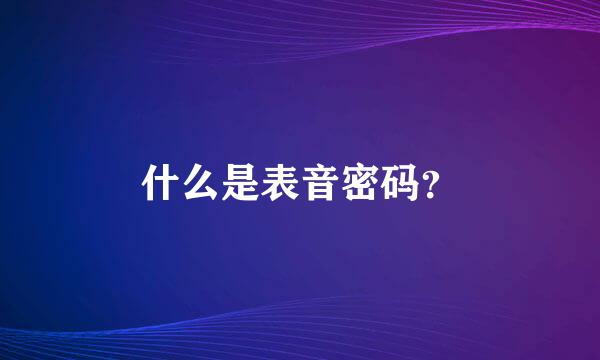 什么是表音密码?